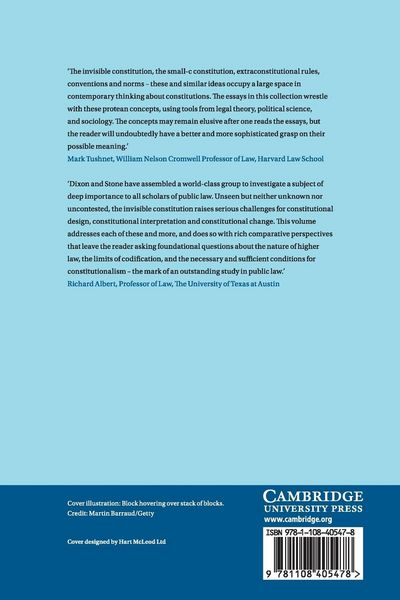 'The invisible constitution, the small-c constitution, extraconstitutional rules, conventions and norms – these and similar ideas occupy a large space in contemporary thinking about constitutions. The essays in this collection wrestle with these protean concepts, using tools from legal theory, political science, and sociology. The concepts may remain elusive after one reads the essays, but the reader will undoubtedly have a better and more sophisticated grasp on their possible meaning.'
Mark Tushnet, William Nelson Cromwell Professor of Law, Harvard Law School

'Dixon and Stone have assembled a world-class group to investigate a subject of deep importance to all scholars of public law. Unseen but neither unknown nor uncontested, the invisible constitution raises serious challenges for constitutional design, constitutional interpretation and constitutional change. This volume addresses each of these and more, and does so with rich comparative perspectives that leave the reader asking foundational questions about the nature of higher law, the limits of codification, and the necessary and sufficient conditions for constitutionalism – the mark of an outstanding study in public law.'
Richard Albert, Professor of Law, The University of Texas at Austin

Cover illustration: Block hovering over stack of blocks.
Credit: Martin Barraud/Getty

Cover designed by Hart McLeod Ltd

CAMBRIDGE
UNIVERSITY PRESS
www.cambridge.org

ISBN 978-1-108-40547-8

9 781108 405478 >